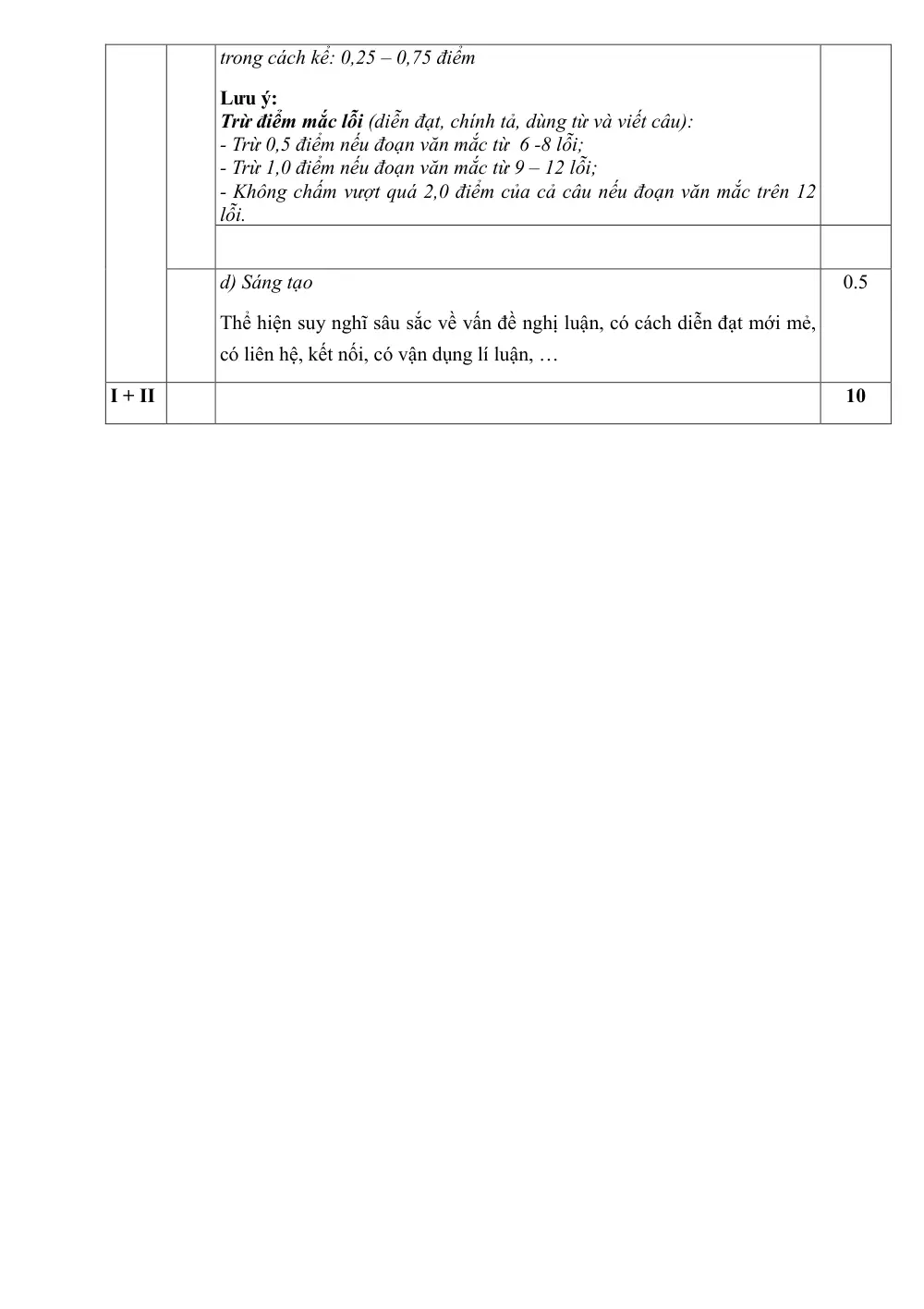 |  |  | trong cách kể: 0,25 – 0,75 điểm Lưu ý: Trừ điểm mắc lỗi (diễn đạt, chính tả, dùng từ và viết câu): - Trừ 0,5 điểm nếu đoạn văn mắc từ 6 -8 lỗi; - Trừ 1,0 điểm nếu đoạn văn mắc từ 9 – 12 lỗi; - Không chấm vượt quá 2,0 điểm của cả câu nếu đoạn văn mắc trên 12 lỗi. |  |
|---|---|---|---|
|  |  |  |  |
|  |  | d) Sáng tạo Thể hiện suy nghĩ sâu sắc về vấn đề nghị luận, có cách diễn đạt mới mẻ, có liên hệ, kết nối, có vận dụng lí luận, … | 0.5 |
| I + II |  |  | 10 |